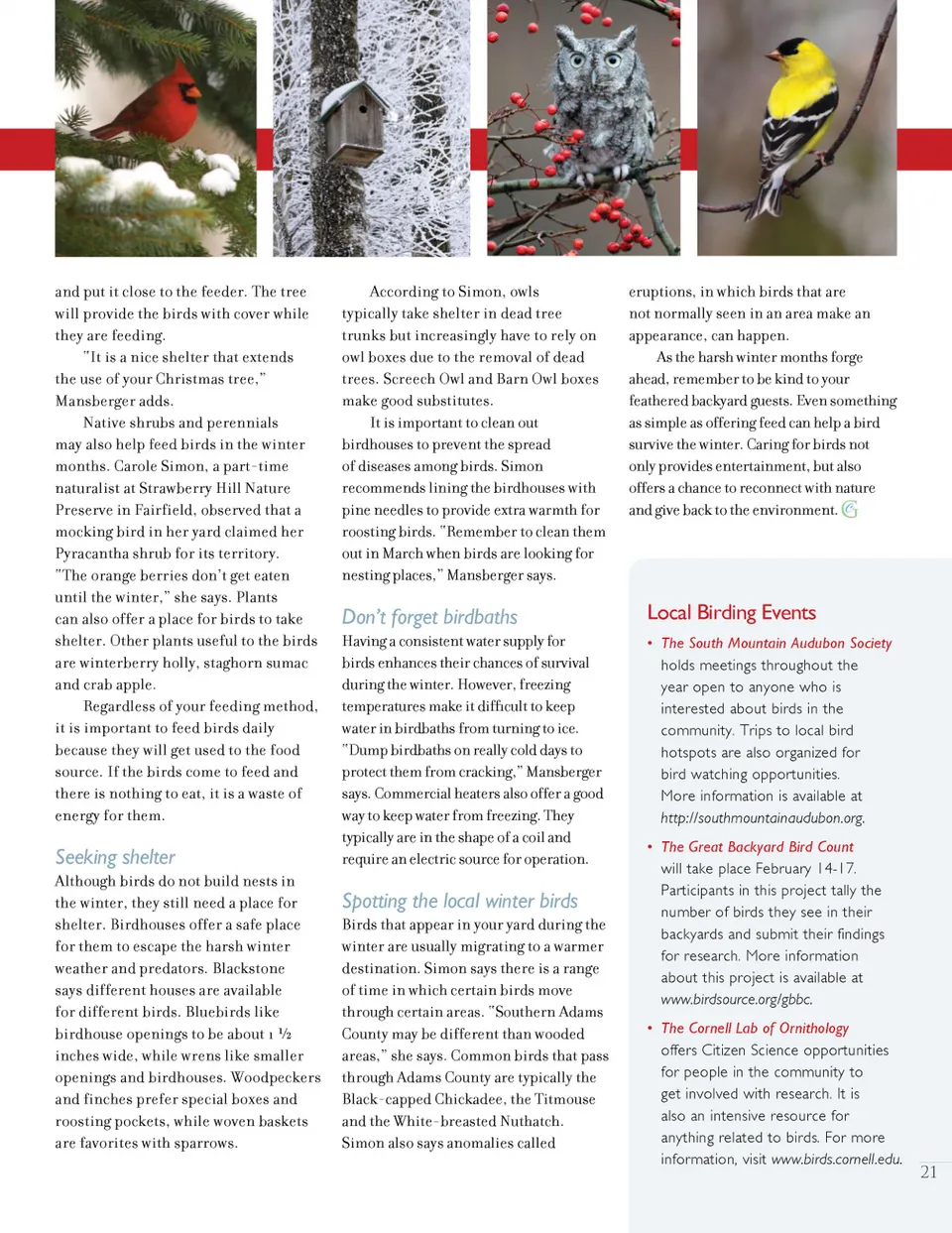 and put it close to the feeder. The tree will provide the birds with cover while they are feeding.

"It is a nice shelter that extends the use of your Christmas tree," Mansberger adds.

Native shrubs and perennials may also help feed birds in the winter months. Carole Simon, a part-time naturalist at Strawberry Hill Nature Preserve in Fairfield, observed that a mocking bird in her yard claimed her Pyracantha shrub for its territory. "The orange berries don't get eaten until the winter," she says. Plants can also offer a place for birds to take shelter. Other plants useful to the birds are winterberry holly, staghorn sumac and crab apple.

Regardless of your feeding method, it is important to feed birds daily because they will get used to the food source. If the birds come to feed and there is nothing to eat, it is a waste of energy for them.

Seeking shelter

Although birds do not build nests in the winter, they still need a place for shelter. Birdhouses offer a safe place for them to escape the harsh winter weather and predators. Blackstone says different houses are available for different birds. Bluebirds like birdhouse openings to be about 1 ½ inches wide, while wrens like smaller openings and birdhouses. Woodpeckers and finches prefer special boxes and roosting pockets, while woven baskets are favorites with sparrows.

According to Simon, owls typically take shelter in dead tree trunks but increasingly have to rely on owl boxes due to the removal of dead trees. Screech Owl and Barn Owl boxes make good substitutes.

It is important to clean out birdhouses to prevent the spread of diseases among birds. Simon recommends lining the birdhouses with pine needles to provide extra warmth for roosting birds. "Remember to clean them out in March when birds are looking for nesting places," Mansberger says.

Don't forget birdbaths

Having a consistent water supply for birds enhances their chances of survival during the winter. However, freezing temperatures make it difficult to keep water in birdbaths from turning to ice. "Dump birdbaths on really cold days to protect them from cracking," Mansberger says. Commercial heaters also offer a good way to keep water from freezing. They typically are in the shape of a coil and require an electric source for operation.

Spotting the local winter birds

Birds that appear in your yard during the winter are usually migrating to a warmer destination. Simon says there is a range of time in which certain birds move through certain areas. "Southern Adams County may be different than wooded areas," she says. Common birds that pass through Adams County are typically the Black-capped Chickadee, the Titmouse and the White-breasted Nuthatch. Simon also says anomalies called eruptions, in which birds that are not normally seen in an area make an appearance, can happen.

As the harsh winter months forge ahead, remember to be kind to your feathered backyard guests. Even something as simple as offering feed can help a bird survive the winter. Caring for birds not only provides entertainment, but also offers a chance to reconnect with nature and give back to the environment.

Local Birding Events

• The South Mountain Audubon Society holds meetings throughout the year open to anyone who is interested about birds in the community. Trips to local bird hotspots are also organized for bird watching opportunities. More information is available at http://southmountainaudubon.org.

• The Great Backyard Bird Count will take place February 14-17. Participants in this project tally the number of birds they see in their backyards and submit their findings for research. More information about this project is available at www.birdsource.org/gbbc.

• The Cornell Lab of Ornithology offers Citizen Science opportunities for people in the community to get involved with research. It is also an intensive resource for anything related to birds. For more information, visit www.birds.cornell.edu.

21